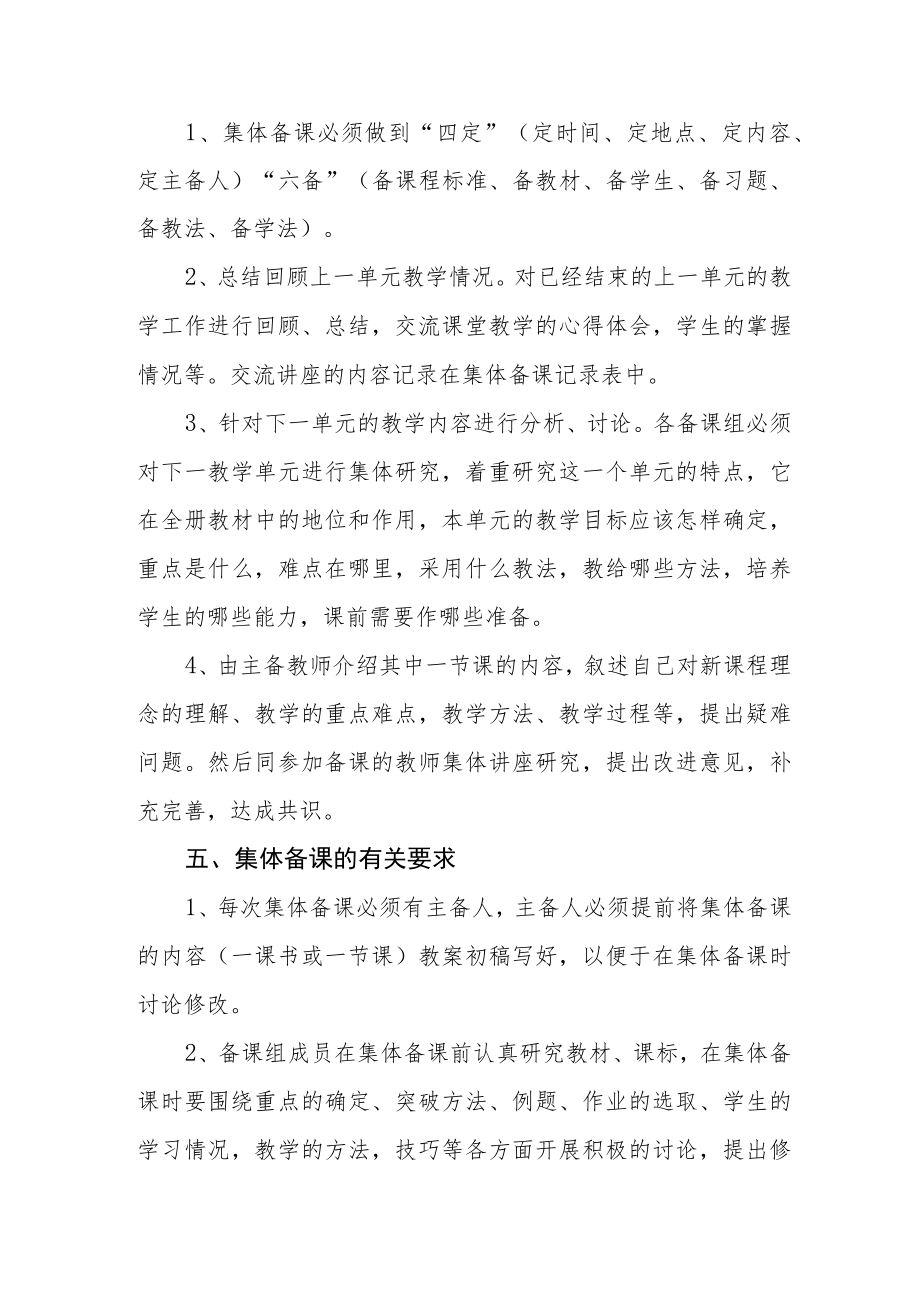 1、集体备课必须做到“四定”（定时间、定地点、定内容、定主备人）“六备”（备课程标准、备教材、备学生、备习题、备教法、备学法）。

2、总结回顾上一单元教学情况。对已经结束的上一单元的教学工作进行回顾、总结，交流课堂教学的心得体会，学生的掌握情况等。交流讲座的内容记录在集体备课记录表中。

3、针对下一单元的教学内容进行分析、讨论。各备课组必须对下一教学单元进行集体研究，着重研究这一个单元的特点，它在全册教材中的地位和作用，本单元的教学目标应该怎样确定，重点是什么，难点在哪里，采用什么教法，教给哪些方法，培养学生的哪些能力，课前需要作哪些准备。

4、由主备教师介绍其中一节课的内容，叙述自己对新课程理念的理解、教学的重点难点，教学方法、教学过程等，提出疑难问题。然后同参加备课的教师集体讲座研究，提出改进意见，补充完善，达成共识。

五、集体备课的有关要求

1、每次集体备课必须有主备人，主备人必须提前将集体备课的内容（一课书或一节课）教案初稿写好，以便于在集体备课时讨论修改。

2、备课组成员在集体备课前认真研究教材、课标，在集体备课时要围绕重点的确定、突破方法、例题、作业的选取、学生的学习情况，教学的方法，技巧等各方面开展积极的讨论，提出修